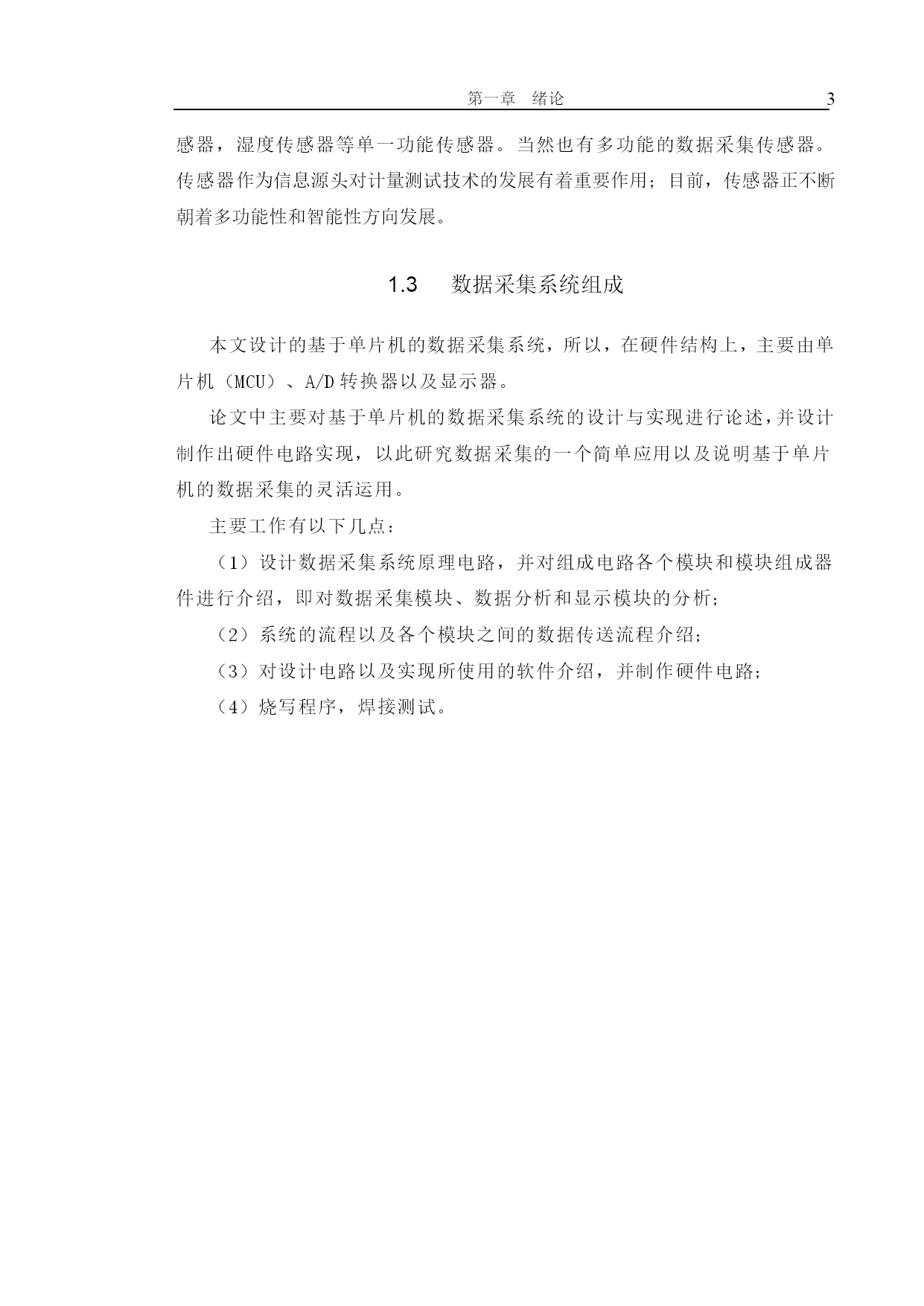 第一章　绪论　3

感器，湿度传感器等单一功能传感器。当然也有多功能的数据采集传感器。传感器作为信息源头对计量测试技术的发展有着重要作用；目前，传感器正不断朝着多功能性和智能性方向发展。

1.3　数据采集系统组成

本文设计的基于单片机的数据采集系统，所以，在硬件结构上，主要由单片机（MCU）、A/D 转换器以及显示器。

论文中主要对基于单片机的数据采集系统的设计与实现进行论述，并设计制作出硬件电路实现，以此研究数据采集的一个简单应用以及说明基于单片机的数据采集的灵活运用。

主要工作有以下几点：

（1）设计数据采集系统原理电路，并对组成电路各个模块和模块组成器件进行介绍，即对数据采集模块、数据分析和显示模块的分析；

（2）系统的流程以及各个模块之间的数据传送流程介绍；

（3）对设计电路以及实现所使用的软件介绍，并制作硬件电路；

（4）烧写程序，焊接测试。